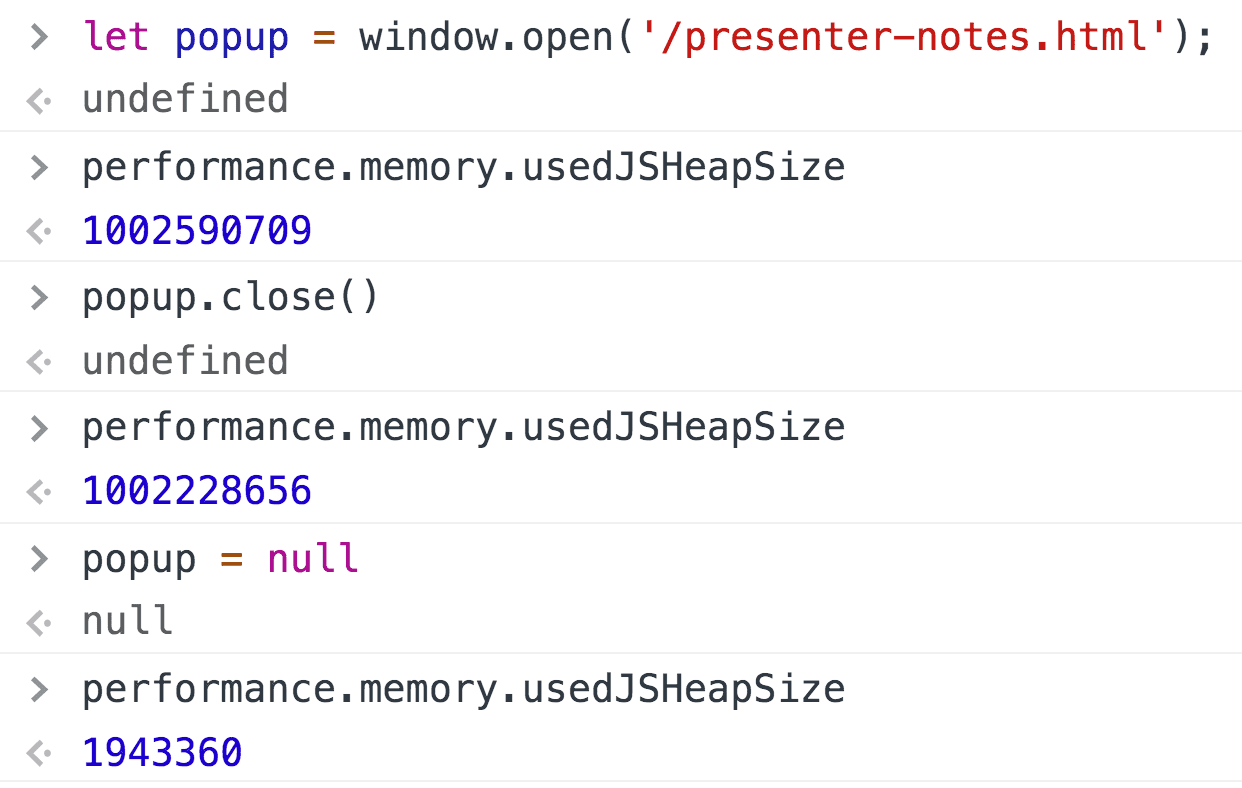 > let popup = window.open('/presenter-notes.html');
<· undefined
> performance.memory.usedJSHeapSize
<· 1002590709
> popup.close()
<· undefined
> performance.memory.usedJSHeapSize
<· 1002228656
> popup = null
<· null
> performance.memory.usedJSHeapSize
<· 1943360